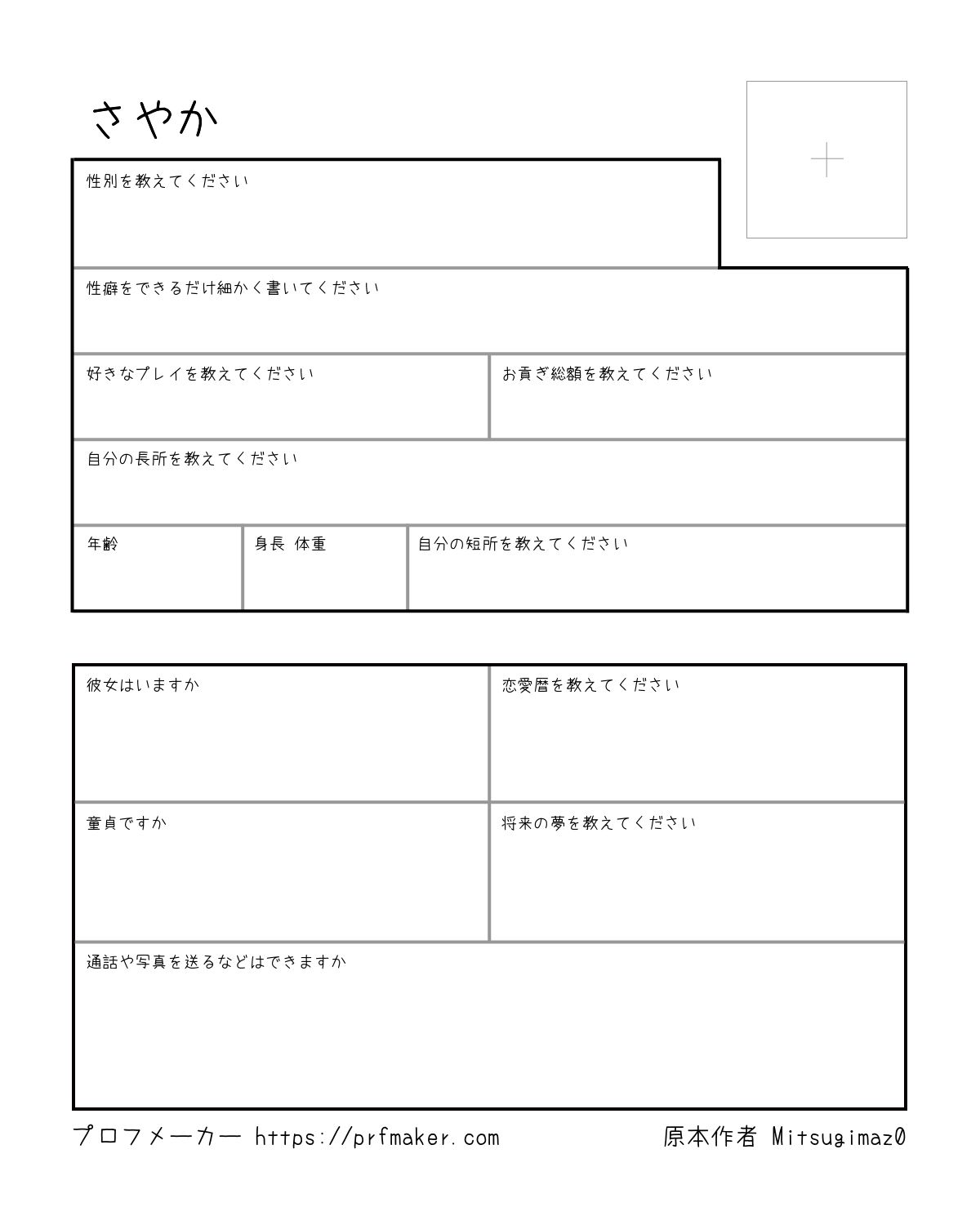 さやか

+

性別を教えてください

性癖をできるだけ細かく書いてください

好きなプレイを教えてください

お貢ぎ総額を教えてください

自分の長所を教えてください

年齢

身長 体重

自分の短所を教えてください

彼女はいますか

恋愛暦を教えてください

童貞ですか

将来の夢を教えてください

通話や写真を送るなどはできますか

プロフメーカー https://prfmaker.com

原本作者 Mitsugimaz0